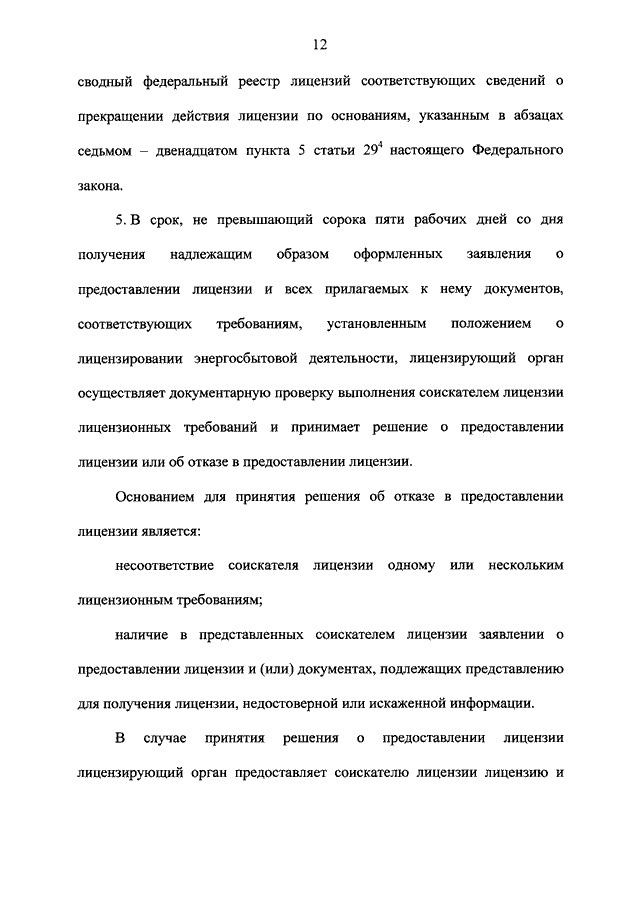 12

сводный федеральный реестр лицензий соответствующих сведений о прекращении действия лицензии по основаниям, указанным в абзацах седьмом – двенадцатом пункта 5 статьи $29^4$ настоящего Федерального закона.

5. В срок, не превышающий сорока пяти рабочих дней со дня получения надлежащим образом оформленных заявления о предоставлении лицензии и всех прилагаемых к нему документов, соответствующих требованиям, установленным положением о лицензировании энергосбытовой деятельности, лицензирующий орган осуществляет документарную проверку выполнения соискателем лицензии лицензионных требований и принимает решение о предоставлении лицензии или об отказе в предоставлении лицензии.

Основанием для принятия решения об отказе в предоставлении лицензии является:

несоответствие соискателя лицензии одному или нескольким лицензионным требованиям;

наличие в представленных соискателем лицензии заявлении о предоставлении лицензии и (или) документах, подлежащих представлению для получения лицензии, недостоверной или искаженной информации.

В случае принятия решения о предоставлении лицензии лицензирующий орган предоставляет соискателю лицензии лицензию и